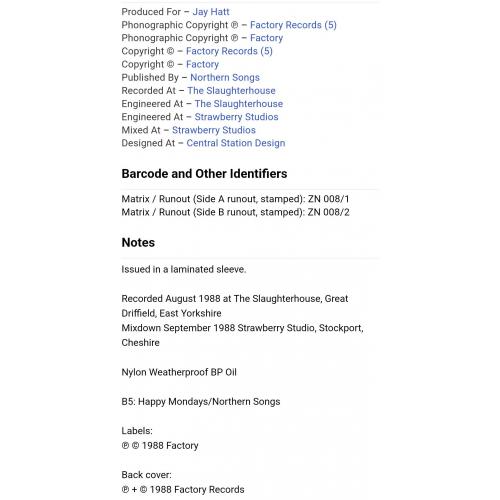 Produced For – Jay Hatt
Phonographic Copyright ℗ – Factory Records (5)
Phonographic Copyright ℗ – Factory
Copyright © – Factory Records (5)
Copyright © – Factory
Published By – Northern Songs
Recorded At – The Slaughterhouse
Engineered At – The Slaughterhouse
Engineered At – Strawberry Studios
Mixed At – Strawberry Studios
Designed At – Central Station Design

Barcode and Other Identifiers

Matrix / Runout (Side A runout, stamped): ZN 008/1
Matrix / Runout (Side B runout, stamped): ZN 008/2

Notes

Issued in a laminated sleeve.

Recorded August 1988 at The Slaughterhouse, Great Driffield, East Yorkshire
Mixdown September 1988 Strawberry Studio, Stockport, Cheshire

Nylon Weatherproof BP Oil

B5: Happy Mondays/Northern Songs

Labels:
℗ © 1988 Factory

Back cover:
℗ + © 1988 Factory Records